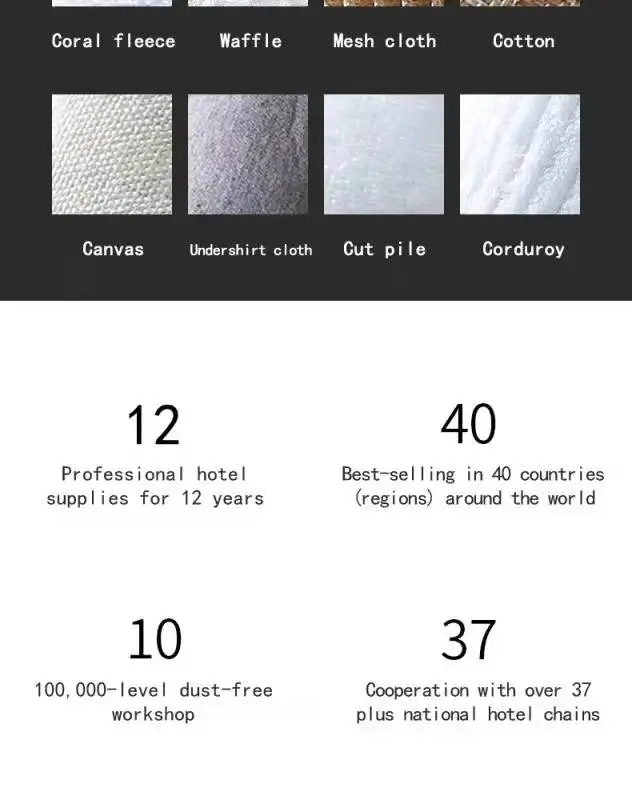 Coral fleece
Waffle
Mesh cloth
Cotton

Canvas
Undershirt cloth
Cut pile
Corduroy

12

Professional hotel supplies for 12 years

40

Best-selling in 40 countries (regions) around the world

10

100,000-level dust-free workshop

37

Cooperation with over 37 plus national hotel chains